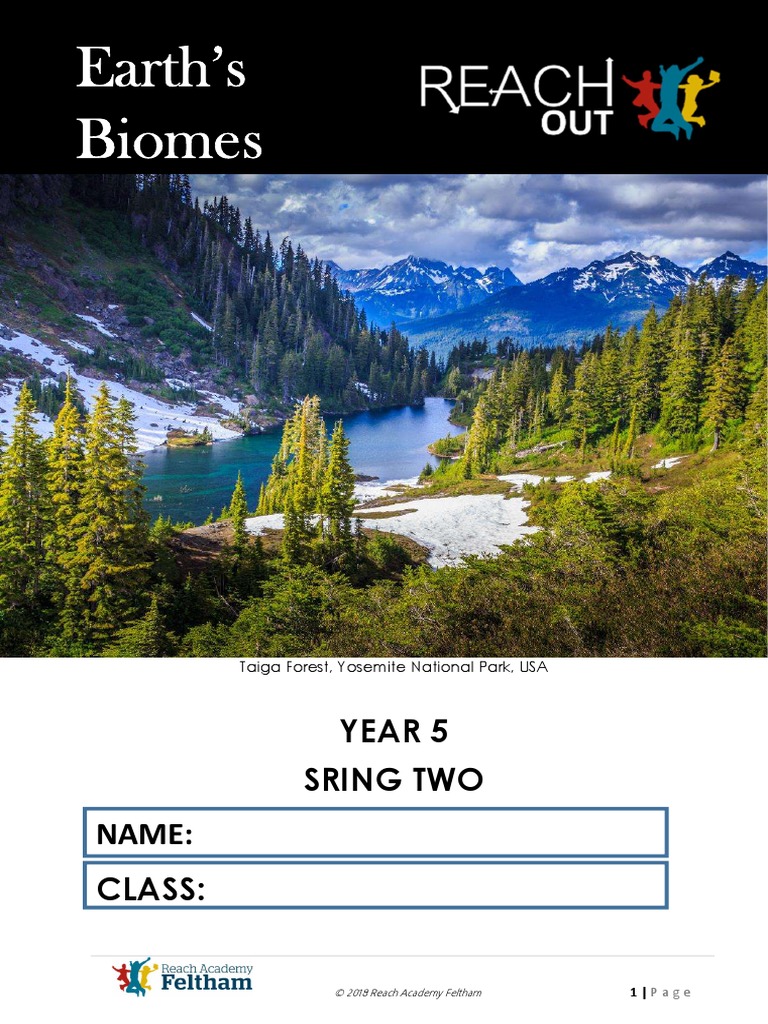 Earth's Biomes

REACH OUT

Taiga Forest, Yosemite National Park, USA

YEAR 5
SRING TWO

NAME:

CLASS:

Reach Academy Feltham

© 2018 Reach Academy Feltham

1 | P a g e